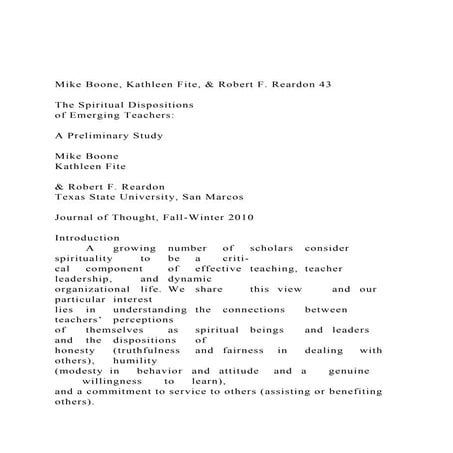 Mike Boone, Kathleen Fite, & Robert F. Reardon 43

The Spiritual Dispositions
of Emerging Teachers:

A Preliminary Study

Mike Boone
Kathleen Fite

& Robert F. Reardon
Texas State University, San Marcos

Journal of Thought, Fall-Winter 2010

Introduction
A growing number of scholars consider spirituality to be a critical component of effective teaching, teacher leadership, and dynamic organizational life. We share this view and our particular interest lies in understanding the connections between teachers' perceptions of themselves as spiritual beings and leaders and the dispositions of honesty (truthfulness and fairness in dealing with others), humility (modesty in behavior and attitude and a genuine willingness to learn), and a commitment to service to others (assisting or benefiting others).